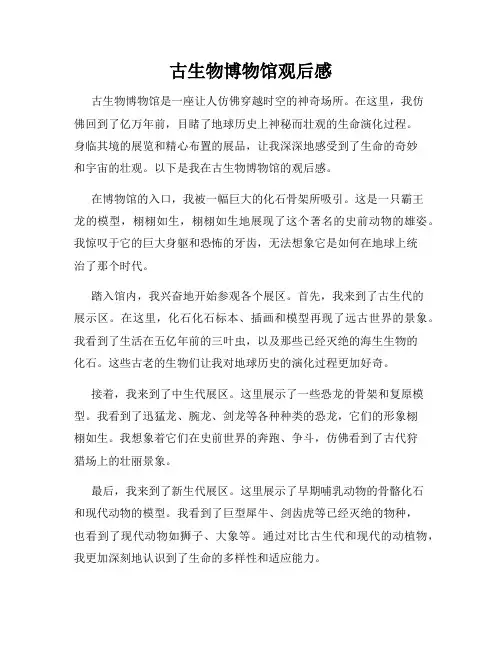 古生物博物馆观后感

古生物博物馆是一座让人仿佛穿越时空的神奇场所。在这里，我仿佛回到了亿万年前，目睹了地球历史上神秘而壮观的生命演化过程。身临其境的展览和精心布置的展品，让我深深地感受到了生命的奇妙和宇宙的壮观。以下是我在古生物博物馆的观后感。

在博物馆的入口，我被一幅巨大的化石骨架所吸引。这是一只霸王龙的模型，栩栩如生，栩栩如生地展现了这个著名的史前动物的雄姿。我惊叹于它的巨大身躯和恐怖的牙齿，无法想象它是如何在地球上统治了那个时代。

踏入馆内，我兴奋地开始参观各个展区。首先，我来到了古生代的展示区。在这里，化石化石标本、插画和模型再现了远古世界的景象。我看到了生活在五亿年前的三叶虫，以及那些已经灭绝的海生生物的化石。这些古老的生物们让我对地球历史的演化过程更加好奇。

接着，我来到了中生代展区。这里展示了一些恐龙的骨架和复原模型。我看到了迅猛龙、腕龙、剑龙等各种种类的恐龙，它们的形象栩栩如生。我想象着它们在史前世界的奔跑、争斗，仿佛看到了古代狩猎场上的壮丽景象。

最后，我来到了新生代展区。这里展示了早期哺乳动物的骨骼化石和现代动物的模型。我看到了巨型犀牛、剑齿虎等已经灭绝的物种，也看到了现代动物如狮子、大象等。通过对比古生代和现代的动植物，我更加深刻地认识到了生命的多样性和适应能力。